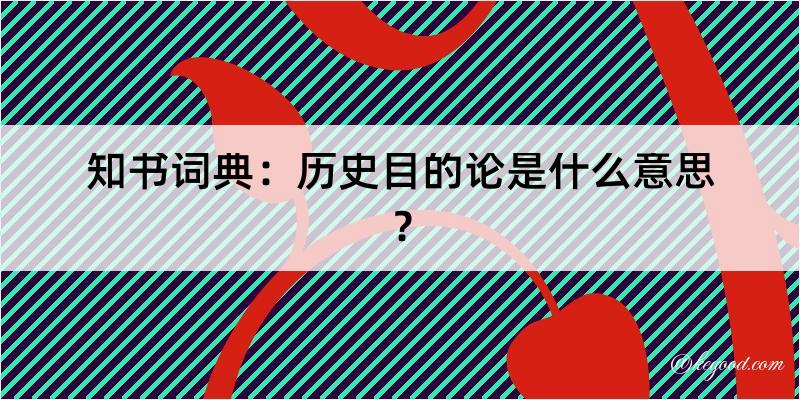 知书词典：历史目的论是什么意思？

@legood.com